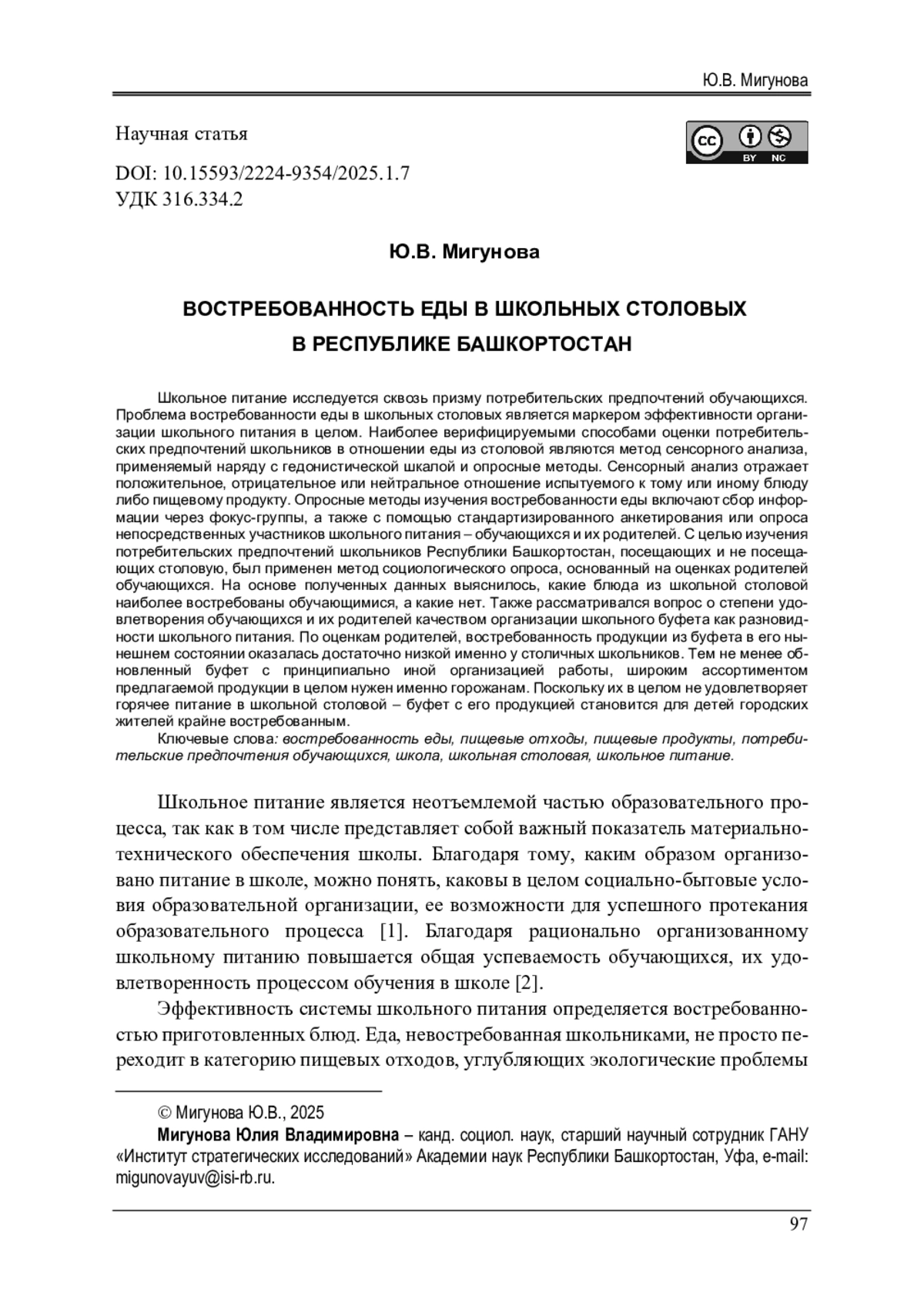 Ю.В. Мигунова

Научная статья

cc BY NC

DOI: 10.15593/2224-9354/2025.1.7
УДК 316.334.2

Ю.В. Мигунова

ВОСТРЕБОВАННОСТЬ ЕДЫ В ШКОЛЬНЫХ СТОЛОВЫХ
В РЕСПУБЛИКЕ БАШКОРТОСТАН

Школьное питание исследуется сквозь призму потребительских предпочтений обучающихся. Проблема востребованности еды в школьных столовых является маркером эффективности организации школьного питания в целом. Наиболее верифицируемыми способами оценки потребительских предпочтений школьников в отношении еды из столовой являются метод сенсорного анализа, применяемый наряду с гедонистической шкалой и опросные методы. Сенсорный анализ отражает положительное, отрицательное или нейтральное отношение испытуемого к тому или иному блюду либо пищевому продукту. Опросные методы изучения востребованности еды включают сбор информации через фокус-группы, а также с помощью стандартизированного анкетирования или опроса непосредственных участников школьного питания – обучающихся и их родителей. С целью изучения потребительских предпочтений школьников Республики Башкортостан, посещающих и не посещающих столовую, был применен метод социологического опроса, основанный на оценках родителей обучающихся. На основе полученных данных выяснилось, какие блюда из школьной столовой наиболее востребованы обучающимися, а какие нет. Также рассматривался вопрос о степени удовлетворения обучающихся и их родителей качеством организации школьного буфета как разновидности школьного питания. По оценкам родителей, востребованность продукции из буфета в его нынешнем состоянии оказалась достаточно низкой именно у столичных школьников. Тем не менее обновленный буфет с принципиально иной организацией работы, широким ассортиментом предлагаемой продукции в целом нужен именно горожанам. Поскольку их в целом не удовлетворяет горячее питание в школьной столовой – буфет с его продукцией становится для детей городских жителей крайне востребованным.

Ключевые слова: востребованность еды, пищевые отходы, пищевые продукты, потребительские предпочтения обучающихся, школа, школьная столовая, школьное питание.

Школьное питание является неотъемлемой частью образовательного процесса, так как в том числе представляет собой важный показатель материально-технического обеспечения школы. Благодаря тому, каким образом организовано питание в школе, можно понять, каковы в целом социально-бытовые условия образовательной организации, ее возможности для успешного протекания образовательного процесса [1]. Благодаря рационально организованному школьному питанию повышается общая успеваемость обучающихся, их удовлетворенность процессом обучения в школе [2].

Эффективность системы школьного питания определяется востребованностью приготовленных блюд. Еда, невостребованная школьниками, не просто переходит в категорию пищевых отходов, углубляющих экологические проблемы

© Мигунова Ю.В., 2025
Мигунова Юлия Владимировна – канд. социол. наук, старший научный сотрудник ГАНУ «Институт стратегических исследований» Академии наук Республики Башкортостан, Уфа, e-mail: migunovayuv@isi-rb.ru.

97